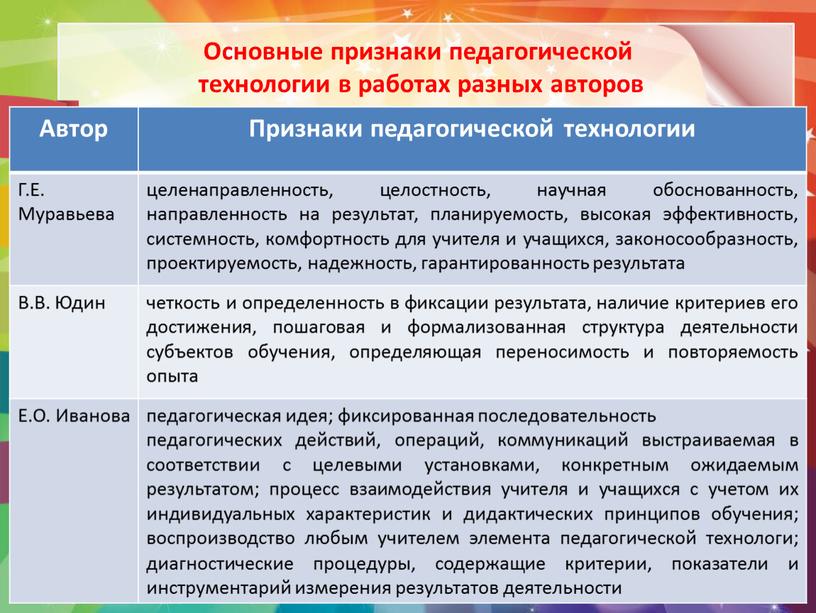 Основные признаки педагогической технологии в работах разных авторов

| Автор | Признаки педагогической технологии |
|---|---|
| Г.Е. Муравьева | целенаправленность, целостность, научная обоснованность, направленность на результат, планируемость, высокая эффективность, системность, комфортность для учителя и учащихся, законосообразность, проектируемость, надежность, гарантированность результата |
| В.В. Юдин | четкость и определенность в фиксации результата, наличие критериев его достижения, пошаговая и формализованная структура деятельности субъектов обучения, определяющая переносимость и повторяемость опыта |
| Е.О. Иванова | педагогическая идея; фиксированная последовательность педагогических действий, операций, коммуникаций выстраиваемая в соответствии с целевыми установками, конкретным ожидаемым результатом; процесс взаимодействия учителя и учащихся с учетом их индивидуальных характеристик и дидактических принципов обучения; воспроизводство любым учителем элемента педагогической технологи; диагностические процедуры, содержащие критерии, показатели и инструментарий измерения результатов деятельности |